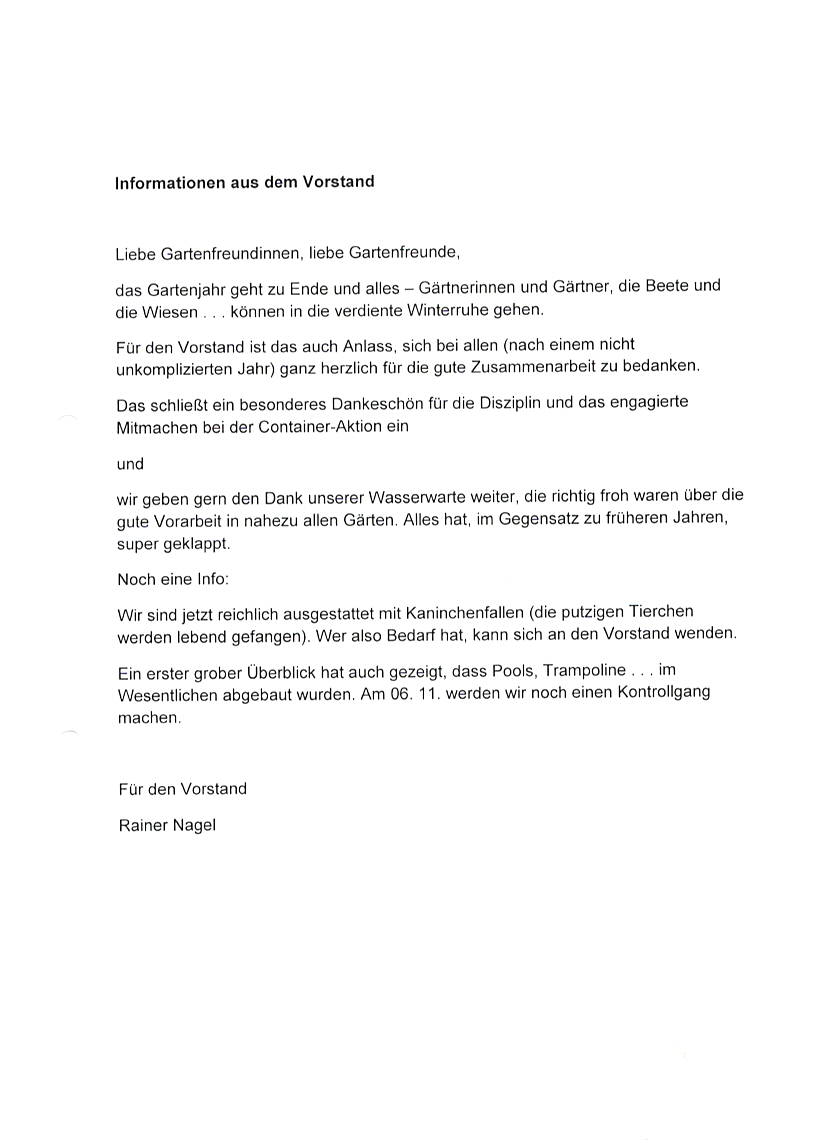 Informationen aus dem Vorstand

Liebe Gartenfreundinnen, liebe Gartenfreunde,

das Gartenjahr geht zu Ende und alles – Gärtnerinnen und Gärtner, die Beete und die Wiesen . . . können in die verdiente Winterruhe gehen.

Für den Vorstand ist das auch Anlass, sich bei allen (nach einem nicht unkomplizierten Jahr) ganz herzlich für die gute Zusammenarbeit zu bedanken.

Das schließt ein besonderes Dankeschön für die Disziplin und das engagierte Mitmachen bei der Container-Aktion ein

und

wir geben gern den Dank unserer Wasserwarte weiter, die richtig froh waren über die gute Vorarbeit in nahezu allen Gärten. Alles hat, im Gegensatz zu früheren Jahren, super geklappt.

Noch eine Info:

Wir sind jetzt reichlich ausgestattet mit Kaninchenfallen (die putzigen Tierchen werden lebend gefangen). Wer also Bedarf hat, kann sich an den Vorstand wenden.

Ein erster grober Überblick hat auch gezeigt, dass Pools, Trampoline . . . im Wesentlichen abgebaut wurden. Am 06. 11. werden wir noch einen Kontrollgang machen.

Für den Vorstand

Rainer Nagel